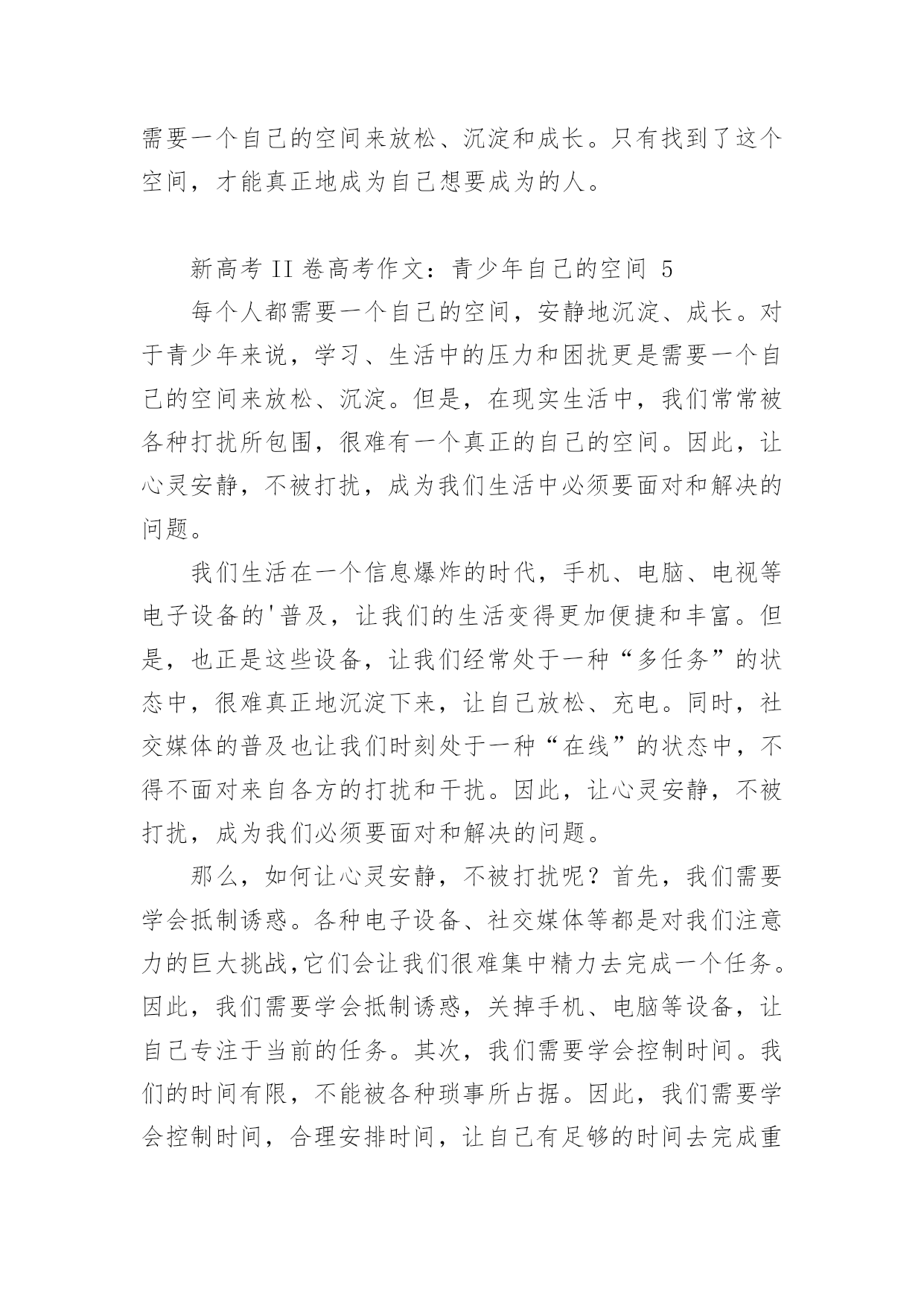 需要一个自己的空间来放松、沉淀和成长。只有找到了这个空间，才能真正地成为自己想要成为的人。

新高考 II 卷高考作文：青少年自己的空间 5

每个人都需要一个自己的空间，安静地沉淀、成长。对于青少年来说，学习、生活中的压力和困扰更是需要一个自己的空间来放松、沉淀。但是，在现实生活中，我们常常被各种打扰所包围，很难有一个真正的自己的空间。因此，让心灵安静，不被打扰，成为我们生活中必须要面对和解决的问题。

我们生活在一个信息爆炸的时代，手机、电脑、电视等电子设备的'普及，让我们的生活变得更加便捷和丰富。但是，也正是这些设备，让我们经常处于一种“多任务”的状态中，很难真正地沉淀下来，让自己放松、充电。同时，社交媒体的普及也让我们时刻处于一种“在线”的状态中，不得不面对来自各方的打扰和干扰。因此，让心灵安静，不被打扰，成为我们必须要面对和解决的问题。

那么，如何让心灵安静，不被打扰呢？首先，我们需要学会抵制诱惑。各种电子设备、社交媒体等都是对我们注意力的巨大挑战,它们会让我们很难集中精力去完成一个任务。因此，我们需要学会抵制诱惑，关掉手机、电脑等设备，让自己专注于当前的任务。其次，我们需要学会控制时间。我们的时间有限，不能被各种琐事所占据。因此，我们需要学会控制时间，合理安排时间，让自己有足够的时间去完成重